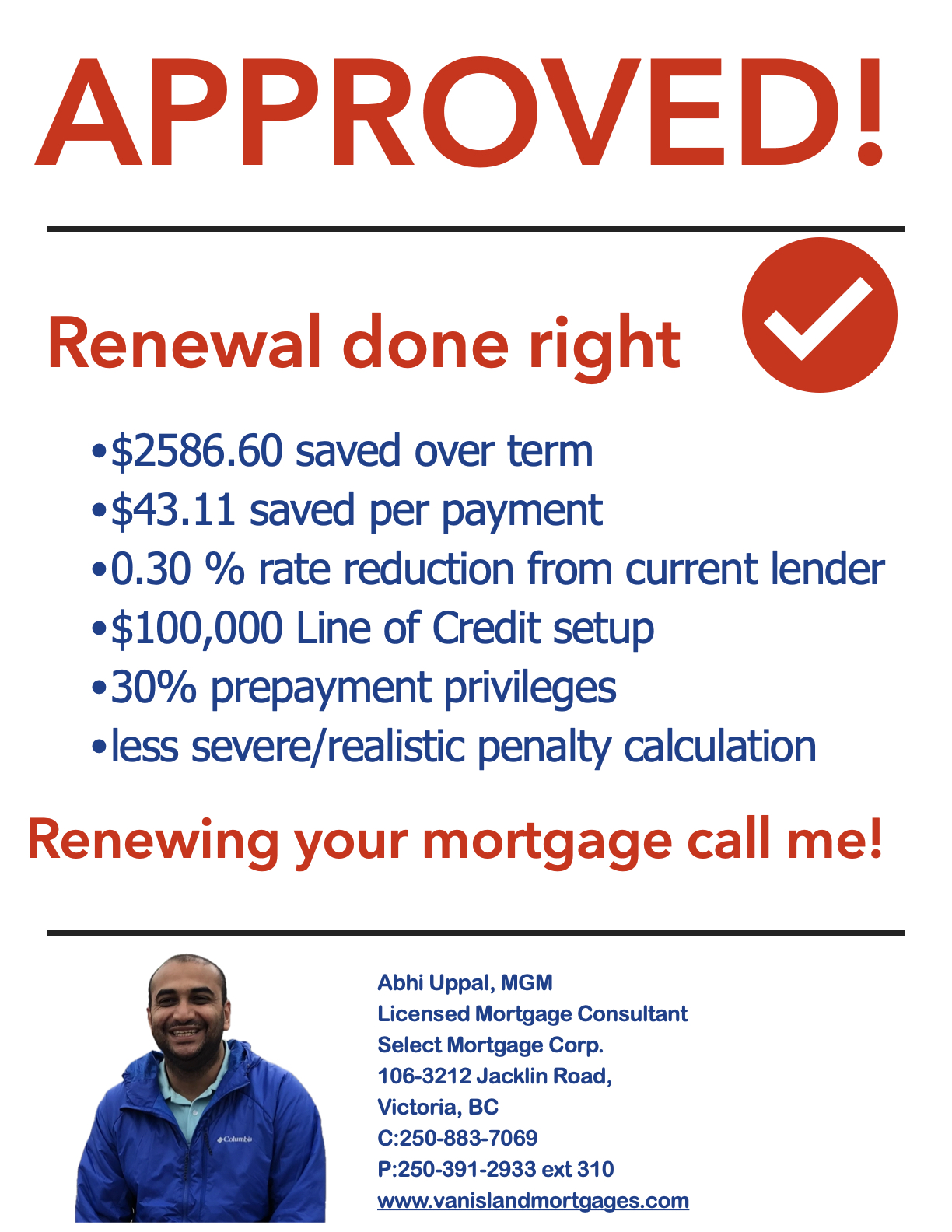 APPROVED!

Renewal done right

• $2586.60 saved over term
• $43.11 saved per payment
• 0.30 % rate reduction from current lender
• $100,000 Line of Credit setup
• 30% prepayment privileges
• less severe/realistic penalty calculation

Renewing your mortgage call me!

Abhi Uppal, MGM
Licensed Mortgage Consultant
Select Mortgage Corp.
106-3212 Jacklin Road,
Victoria, BC
C:250-883-7069
P:250-391-2933 ext 310
www.vanislandmortgages.com